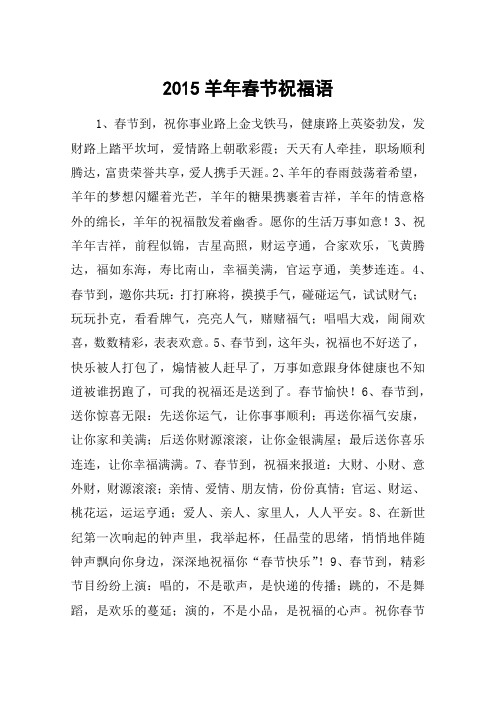 2015 羊年春节祝福语

1、春节到，祝你事业路上金戈铁马，健康路上英姿勃发，发财路上踏平坎坷，爱情路上朝歌彩霞；天天有人牵挂，职场顺利腾达，富贵荣誉共享，爱人携手天涯。2、羊年的春雨鼓荡着希望，羊年的梦想闪耀着光芒，羊年的糖果携裹着吉祥，羊年的情意格外的绵长，羊年的祝福散发着幽香。愿你的生活万事如意！3、祝羊年吉祥，前程似锦，吉星高照，财运亨通，合家欢乐，飞黄腾达，福如东海，寿比南山，幸福美满，官运亨通，美梦连连。4、春节到，邀你共玩：打打麻将，摸摸手气，碰碰运气，试试财气；玩玩扑克，看看牌气，亮亮人气，赌赌福气；唱唱大戏，闹闹欢喜，数数精彩，表表欢意。5、春节到，这年头，祝福也不好送了，快乐被人打包了，煽情被人赶早了，万事如意跟身体健康也不知道被谁拐跑了，可我的祝福还是送到了。春节愉快！6、春节到，送你惊喜无限：先送你运气，让你事事顺利；再送你福气安康，让你家和美满；后送你财源滚滚，让你金银满屋；最后送你喜乐连连，让你幸福满满。7、春节到，祝福来报道：大财、小财、意外财，财源滚滚；亲情、爱情、朋友情，份份真情；官运、财运、桃花运，运运亨通；爱人、亲人、家里人，人人平安。8、在新世纪第一次响起的钟声里，我举起杯，任晶莹的思绪，悄悄地伴随钟声飘向你身边，深深地祝福你“春节快乐”！9、春节到，精彩节目纷纷上演：唱的，不是歌声，是快递的传播；跳的，不是舞蹈，是欢乐的蔓延；演的，不是小品，是祝福的心声。祝你春节